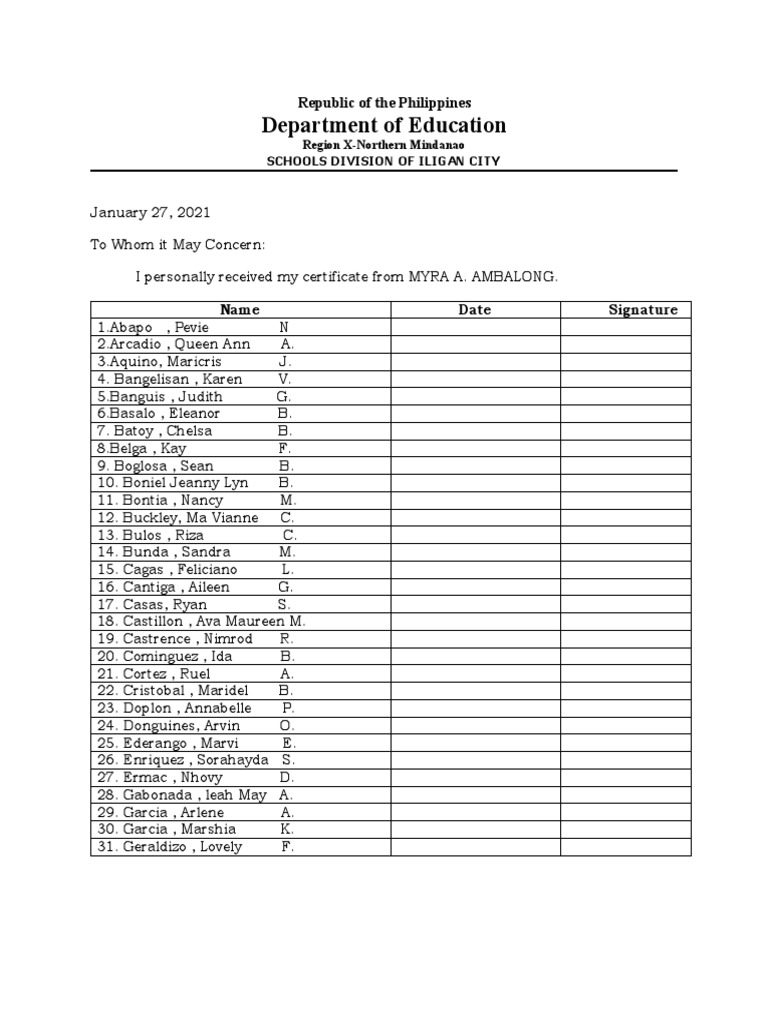 Republic of the Philippines
Department of Education
Region X-Northern Mindanao
SCHOOLS DIVISION OF ILIGAN CITY

January 27, 2021

To Whom it May Concern:

I personally received my certificate from MYRA A. AMBALONG.

| Name | Date | Signature |
|---|---|---|
| 1.Abapo , Pevie N | | |
| 2.Arcadio , Queen Ann A. | | |
| 3.Aquino, Maricris J. | | |
| 4. Bangelisan , Karen V. | | |
| 5.Banguis , Judith G. | | |
| 6.Basalo , Eleanor B. | | |
| 7. Batoy , Chelsa B. | | |
| 8.Belga , Kay F. | | |
| 9. Boglosa , Sean B. | | |
| 10. Boniel Jeanny Lyn B. | | |
| 11. Bontia , Nancy M. | | |
| 12. Buckley, Ma Vianne C. | | |
| 13. Bulos , Riza C. | | |
| 14. Bunda , Sandra M. | | |
| 15. Cagas , Feliciano L. | | |
| 16. Cantiga , Aileen G. | | |
| 17. Casas, Ryan S. | | |
| 18. Castillon , Ava Maureen M. | | |
| 19. Castrence , Nimrod R. | | |
| 20. Cominguez , Ida B. | | |
| 21. Cortez , Ruel A. | | |
| 22. Cristobal , Maridel B. | | |
| 23. Doplon , Annabelle P. | | |
| 24. Donguines, Arvin O. | | |
| 25. Ederango , Marvi E. | | |
| 26. Enriquez , Sorahayda S. | | |
| 27. Ermac , Nhovy D. | | |
| 28. Gabonada , leah May A. | | |
| 29. Garcia , Arlene A. | | |
| 30. Garcia , Marshia K. | | |
| 31. Geraldizo , Lovely F. | | |